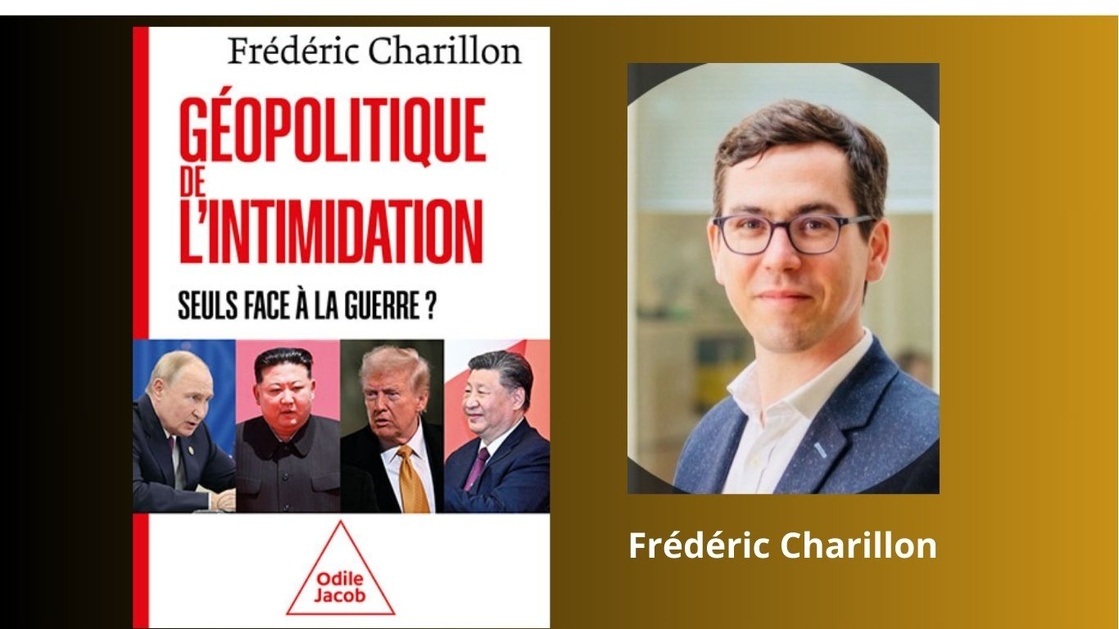 Frédéric Charillon

GÉOPOLITIQUE DE L'INTIMIDATION

SEULS FACE À LA GUERRE ?

Odile Jacob

Frédéric Charillon